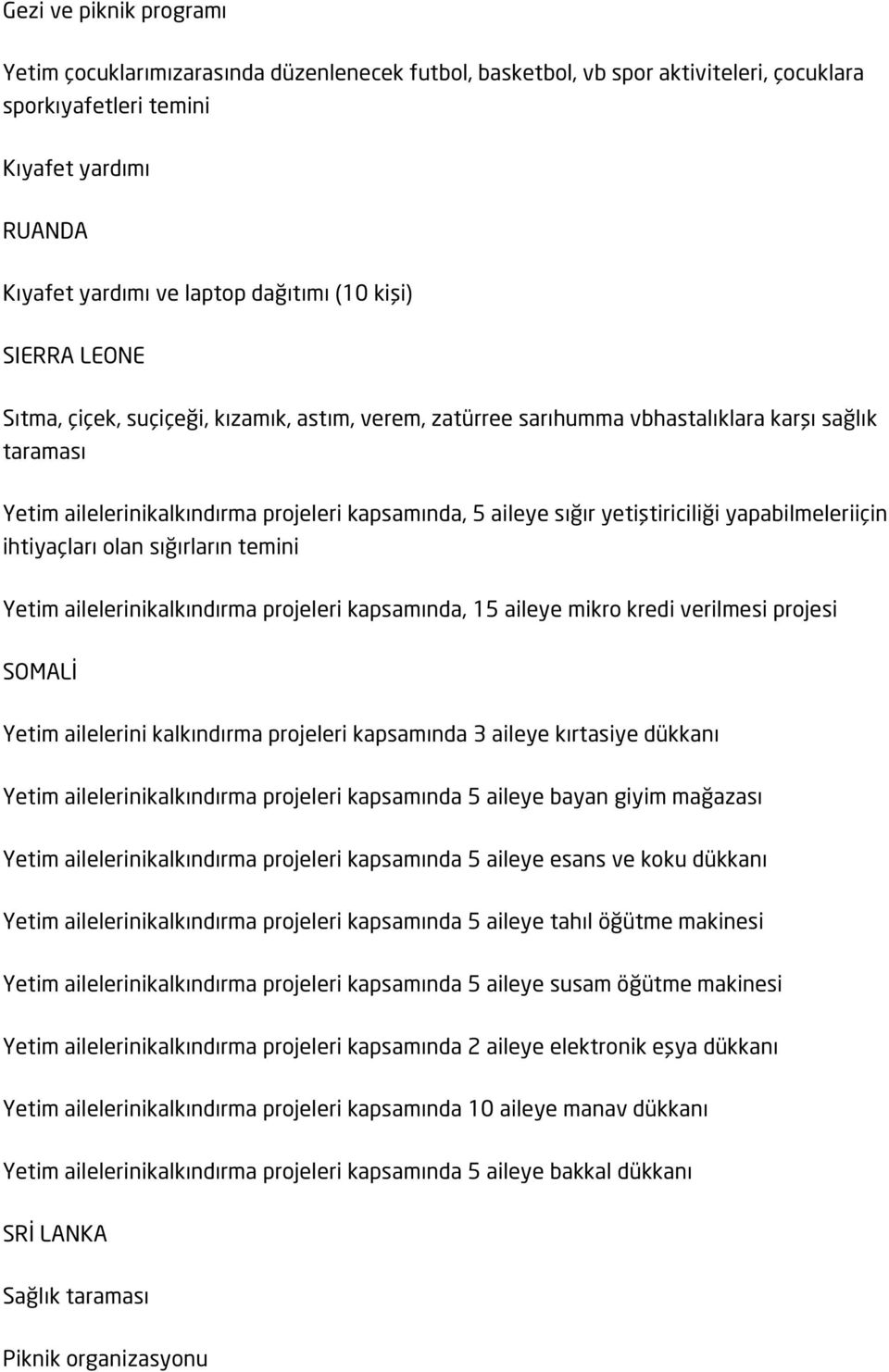 Gezi ve piknik programı

Yetim çocuklarımızarasında düzenlenecek futbol, basketbol, vb spor aktiviteleri, çocuklara sporkıyafetleri temini

Kıyafet yardımı

RUANDA

Kıyafet yardımı ve laptop dağıtımı (10 kişi)

SIERRA LEONE

Sıtma, çiçek, suçiçeği, kızamık, astım, verem, zatürree sarıhumma vbhastalıklara karşı sağlık taraması

Yetim ailelerinikalkındırma projeleri kapsamında, 5 aileye sığır yetiştiriciliği yapabilmeleriiçin ihtiyaçları olan sığırların temini

Yetim ailelerinikalkındırma projeleri kapsamında, 15 aileye mikro kredi verilmesi projesi

SOMALİ

Yetim ailelerini kalkındırma projeleri kapsamında 3 aileye kırtasiye dükkanı

Yetim ailelerinikalkındırma projeleri kapsamında 5 aileye bayan giyim mağazası

Yetim ailelerinikalkındırma projeleri kapsamında 5 aileye esans ve koku dükkanı

Yetim ailelerinikalkındırma projeleri kapsamında 5 aileye tahıl öğütme makinesi

Yetim ailelerinikalkındırma projeleri kapsamında 5 aileye susam öğütme makinesi

Yetim ailelerinikalkındırma projeleri kapsamında 2 aileye elektronik eşya dükkanı

Yetim ailelerinikalkındırma projeleri kapsamında 10 aileye manav dükkanı

Yetim ailelerinikalkındırma projeleri kapsamında 5 aileye bakkal dükkanı

SRİ LANKA

Sağlık taraması

Piknik organizasyonu